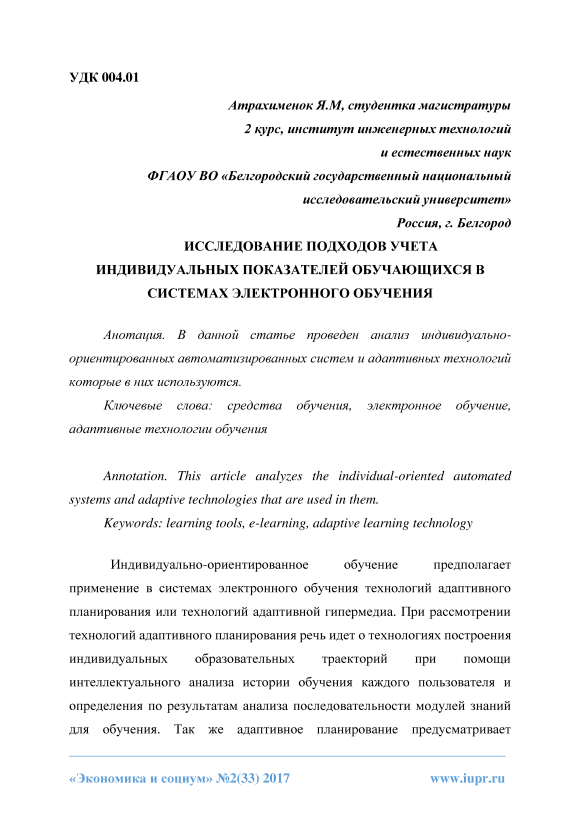 УДК 004.01

Атрахименок Я.М, студентка магистратуры
2 курс, институт инженерных технологий
и естественных наук
ФГАОУ ВО «Белгородский государственный национальный
исследовательский университет»
Россия, г. Белгород

ИССЛЕДОВАНИЕ ПОДХОДОВ УЧЕТА
ИНДИВИДУАЛЬНЫХ ПОКАЗАТЕЛЕЙ ОБУЧАЮЩИХСЯ В
СИСТЕМАХ ЭЛЕКТРОННОГО ОБУЧЕНИЯ

Анотация. В данной статье проведен анализ индивидуально-ориентированных автоматизированных систем и адаптивных технологий которые в них используются.

Ключевые слова: средства обучения, электронное обучение, адаптивные технологии обучения

Annotation. This article analyzes the individual-oriented automated systems and adaptive technologies that are used in them.

Keywords: learning tools, e-learning, adaptive learning technology

Индивидуально-ориентированное обучение предполагает применение в системах электронного обучения технологий адаптивного планирования или технологий адаптивной гипермедиа. При рассмотрении технологий адаптивного планирования речь идет о технологиях построения индивидуальных образовательных траекторий при помощи интеллектуального анализа истории обучения каждого пользователя и определения по результатам анализа последовательности модулей знаний для обучения. Так же адаптивное планирование предусматривает

«Экономика и социум» №2(33) 2017 www.iupr.ru